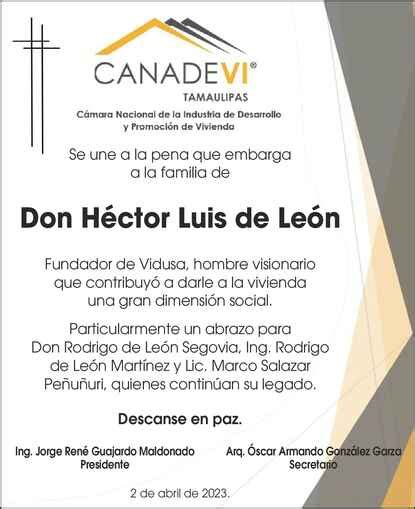 CANADEVI®
TAMAULIPAS
Cámara Nacional de la Industria de Desarrollo y Promoción de Vivienda

Se une a la pena que embarga a la familia de

Don Héctor Luis de León

Fundador de Vidusa, hombre visionario que contribuyó a darle a la vivienda una gran dimensión social.

Particularmente un abrazo para Don Rodrigo de León Segovia, Ing. Rodrigo de León Martínez y Lic. Marco Salazar Peñuñuri, quienes continúan su legado.

Descanse en paz.

Ing. Jorge René Guajardo Maldonado
Presidente

Arq. Óscar Armando González Garza
Secretario

2 de abril de 2023.